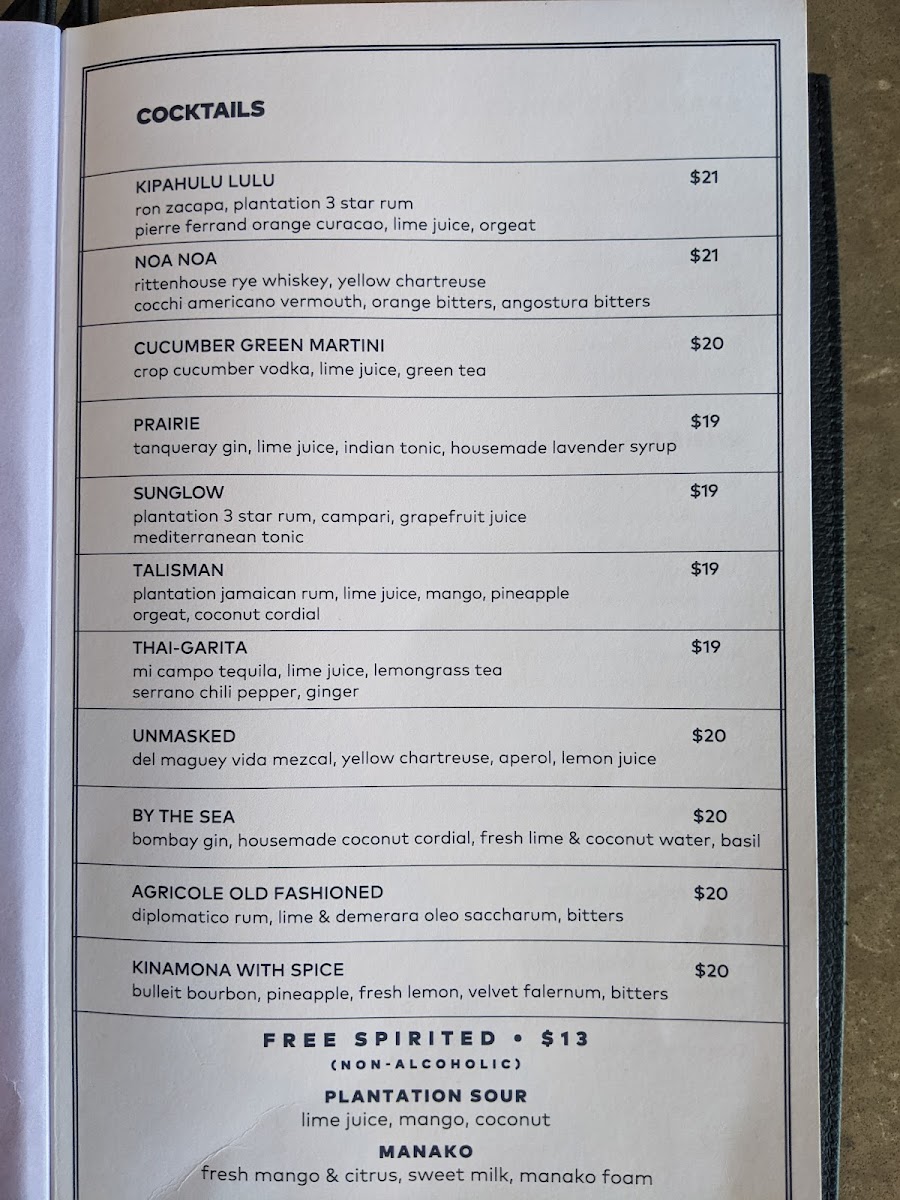 COCKTAILS

KIPAHULU LULU $21
ron zacapa, plantation 3 star rum
pierre ferrand orange curacao, lime juice, orgeat

NOA NOA $21
rittenhouse rye whiskey, yellow chartreuse
cocchi americano vermouth, orange bitters, angostura bitters

CUCUMBER GREEN MARTINI $20
crop cucumber vodka, lime juice, green tea

PRAIRIE $19
tanqueray gin, lime juice, indian tonic, housemade lavender syrup

SUNGLOW $19
plantation 3 star rum, campari, grapefruit juice
mediterranean tonic

TALISMAN $19
plantation jamaican rum, lime juice, mango, pineapple
orgeat, coconut cordial

THAI-GARITA $19
mi campo tequila, lime juice, lemongrass tea
serrano chili pepper, ginger

UNMASKED $20
del maguey vida mezcal, yellow chartreuse, aperol, lemon juice

BY THE SEA $20
bombay gin, housemade coconut cordial, fresh lime & coconut water, basil

AGRICOLE OLD FASHIONED $20
diplomatico rum, lime & demerara oleo saccharum, bitters

KINAMONA WITH SPICE $20
bulleit bourbon, pineapple, fresh lemon, velvet falernum, bitters

FREE SPIRITED • $13
(NON-ALCOHOLIC)

PLANTATION SOUR
lime juice, mango, coconut

MANAKO
fresh mango & citrus, sweet milk, manako foam